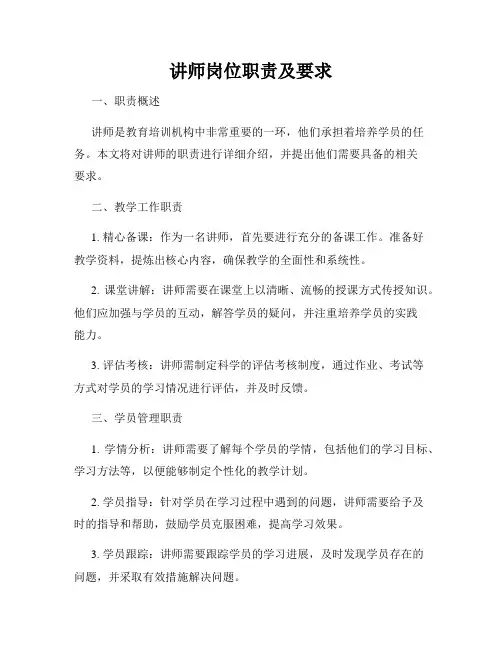 讲师岗位职责及要求

一、职责概述

讲师是教育培训机构中非常重要的一环，他们承担着培养学员的任务。本文将对讲师的职责进行详细介绍，并提出他们需要具备的相关要求。

二、教学工作职责

1. 精心备课：作为一名讲师，首先要进行充分的备课工作。准备好教学资料，提炼出核心内容，确保教学的全面性和系统性。

2. 课堂讲解：讲师需要在课堂上以清晰、流畅的授课方式传授知识。他们应加强与学员的互动，解答学员的疑问，并注重培养学员的实践能力。

3. 评估考核：讲师需制定科学的评估考核制度，通过作业、考试等方式对学员的学习情况进行评估，并及时反馈。

三、学员管理职责

1. 学情分析：讲师需要了解每个学员的学情，包括他们的学习目标、学习方法等，以便能够制定个性化的教学计划。

2. 学员指导：针对学员在学习过程中遇到的问题，讲师需要给予及时的指导和帮助，鼓励学员克服困难，提高学习效果。

3. 学员跟踪：讲师需要跟踪学员的学习进展，及时发现学员存在的问题，并采取有效措施解决问题。